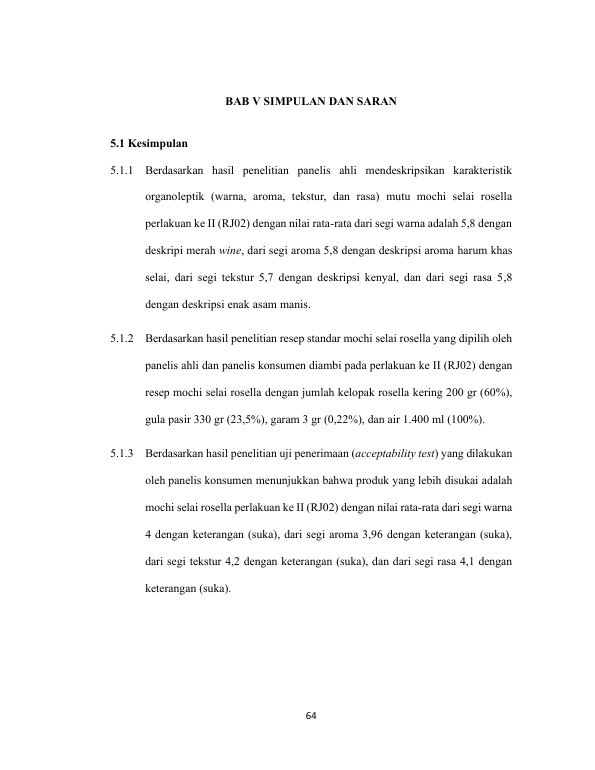 BAB V SIMPULAN DAN SARAN

5.1 Kesimpulan

5.1.1 Berdasarkan hasil penelitian panelis ahli mendeskripsikan karakteristik organoleptik (warna, aroma, tekstur, dan rasa) mutu mochi selai rosella perlakuan ke II (RJ02) dengan nilai rata-rata dari segi warna adalah 5,8 dengan deskripi merah wine, dari segi aroma 5,8 dengan deskripsi aroma harum khas selai, dari segi tekstur 5,7 dengan deskripsi kenyal, dan dari segi rasa 5,8 dengan deskripsi enak asam manis.

5.1.2 Berdasarkan hasil penelitian resep standar mochi selai rosella yang dipilih oleh panelis ahli dan panelis konsumen diambi pada perlakuan ke II (RJ02) dengan resep mochi selai rosella dengan jumlah kelopak rosella kering 200 gr (60%), gula pasir 330 gr (23,5%), garam 3 gr (0,22%), dan air 1.400 ml (100%).

5.1.3 Berdasarkan hasil penelitian uji penerimaan (acceptability test) yang dilakukan oleh panelis konsumen menunjukkan bahwa produk yang lebih disukai adalah mochi selai rosella perlakuan ke II (RJ02) dengan nilai rata-rata dari segi warna 4 dengan keterangan (suka), dari segi aroma 3,96 dengan keterangan (suka), dari segi tekstur 4,2 dengan keterangan (suka), dan dari segi rasa 4,1 dengan keterangan (suka).

64